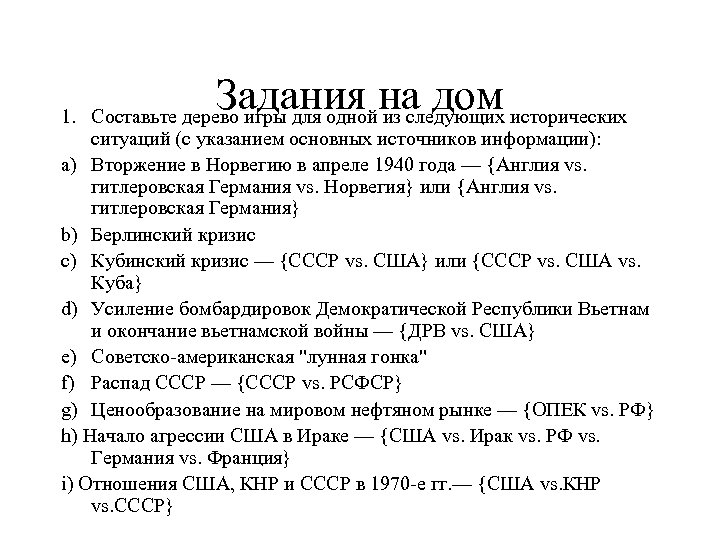 Задания на дом

1. Составьте дерево игры для одной из следующих исторических ситуаций (с указанием основных источников информации):

a) Вторжение в Норвегию в апреле 1940 года — {Англия vs. гитлеровская Германия vs. Норвегия} или {Англия vs. гитлеровская Германия}

b) Берлинский кризис

c) Кубинский кризис — {СССР vs. США} или {СССР vs. США vs. Куба}

d) Усиление бомбардировок Демократической Республики Вьетнам и окончание вьетнамской войны — {ДРВ vs. США}

e) Советско-американская "лунная гонка"

f) Распад СССР — {СССР vs. РСФСР}

g) Ценообразование на мировом нефтяном рынке — {ОПЕК vs. РФ}

h) Начало агрессии США в Ираке — {США vs. Ирак vs. РФ vs. Германия vs. Франция}

i) Отношения США, КНР и СССР в 1970-е гг.— {США vs.КНР vs.СССР}